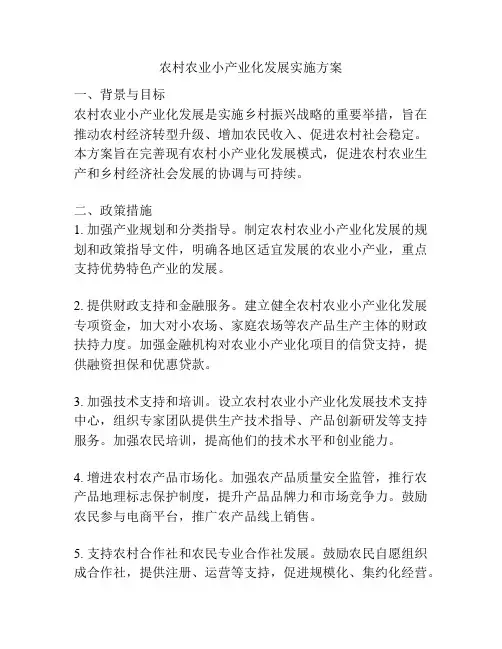 农村农业小产业化发展实施方案

一、背景与目标
农村农业小产业化发展是实施乡村振兴战略的重要举措，旨在推动农村经济转型升级、增加农民收入、促进农村社会稳定。本方案旨在完善现有农村小产业化发展模式，促进农村农业生产和乡村经济社会发展的协调与可持续。

二、政策措施
1. 加强产业规划和分类指导。制定农村农业小产业化发展的规划和政策指导文件，明确各地区适宜发展的农业小产业，重点支持优势特色产业的发展。

2. 提供财政支持和金融服务。建立健全农村农业小产业化发展专项资金，加大对小农场、家庭农场等农产品生产主体的财政扶持力度。加强金融机构对农业小产业化项目的信贷支持，提供融资担保和优惠贷款。

3. 加强技术支持和培训。设立农村农业小产业化发展技术支持中心，组织专家团队提供生产技术指导、产品创新研发等支持服务。加强农民培训，提高他们的技术水平和创业能力。

4. 增进农村农产品市场化。加强农产品质量安全监管，推行农产品地理标志保护制度，提升产品品牌力和市场竞争力。鼓励农民参与电商平台，推广农产品线上销售。

5. 支持农村合作社和农民专业合作社发展。鼓励农民自愿组织成合作社，提供注册、运营等支持，促进规模化、集约化经营。